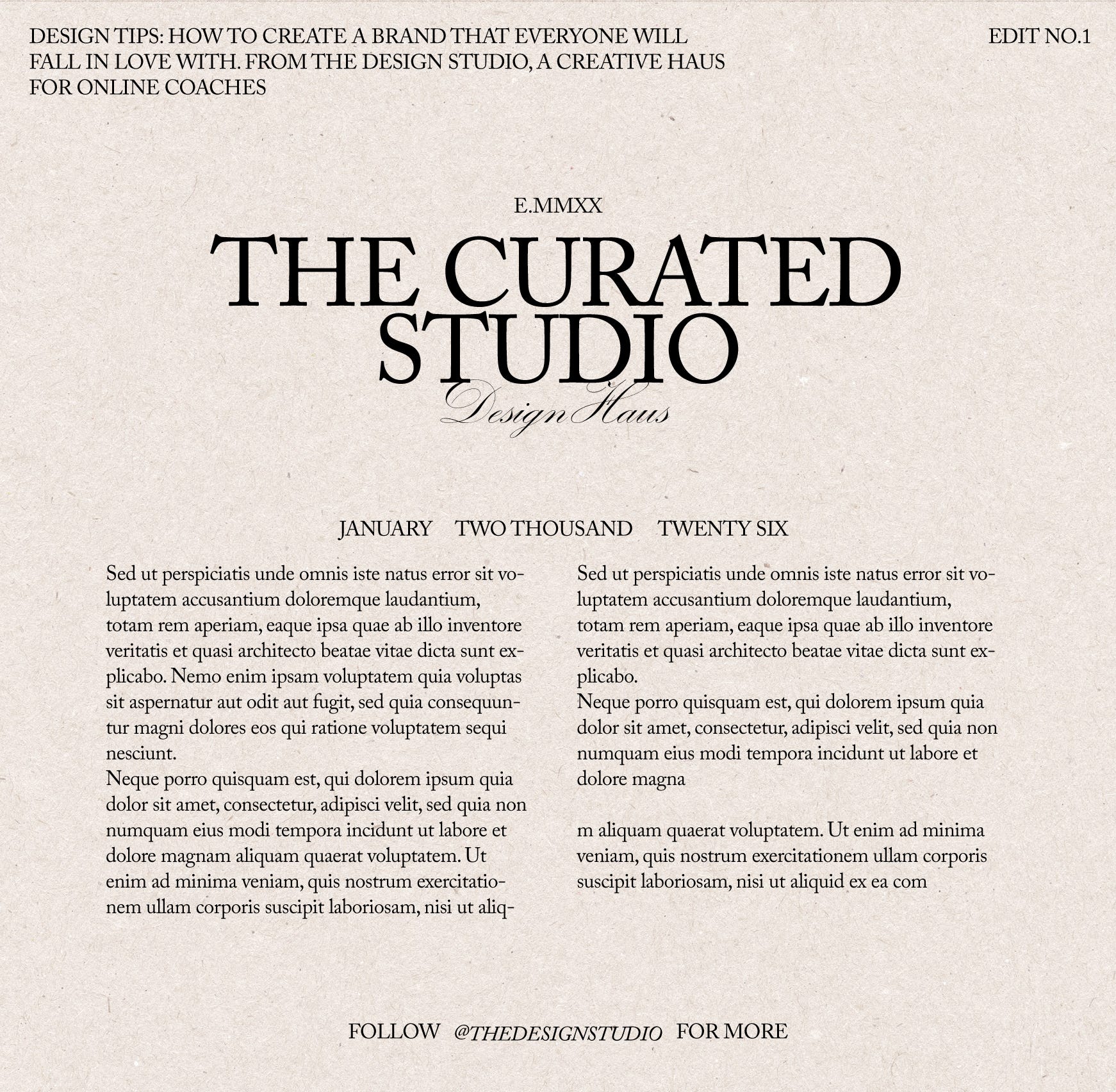 DESIGN TIPS: HOW TO CREATE A BRAND THAT EVERYONE WILL FALL IN LOVE WITH. FROM THE DESIGN STUDIO, A CREATIVE HAUS FOR ONLINE COACHES

EDIT NO.1

E.MMXX

THE CURATED STUDIO

Design Haus

JANUARY TWO THOUSAND TWENTY SIX

Sed ut perspiciatis unde omnis iste natus error sit voluptatem accusantium doloremque laudantium, totam rem aperiam, eaque ipsa quae ab illo inventore veritatis et quasi architecto beatae vitae dicta sunt explicabo. Nemo enim ipsam voluptatem quia voluptas sit aspernatur aut odit aut fugit, sed quia consequuntur magni dolores eos qui ratione voluptatem sequi nesciunt.
Neque porro quisquam est, qui dolorem ipsum quia dolor sit amet, consectetur, adipisci velit, sed quia non numquam eius modi tempora incidunt ut labore et dolore magnam aliquam quaerat voluptatem. Ut enim ad minima veniam, quis nostrum exercitationem ullam corporis suscipit laboriosam, nisi ut aliq-

Sed ut perspiciatis unde omnis iste natus error sit voluptatem accusantium doloremque laudantium, totam rem aperiam, eaque ipsa quae ab illo inventore veritatis et quasi architecto beatae vitae dicta sunt explicabo.
Neque porro quisquam est, qui dolorem ipsum quia dolor sit amet, consectetur, adipisci velit, sed quia non numquam eius modi tempora incidunt ut labore et dolore magna

m aliquam quaerat voluptatem. Ut enim ad minima veniam, quis nostrum exercitationem ullam corporis suscipit laboriosam, nisi ut aliquid ex ea com

FOLLOW @THEDESIGNSTUDIO FOR MORE